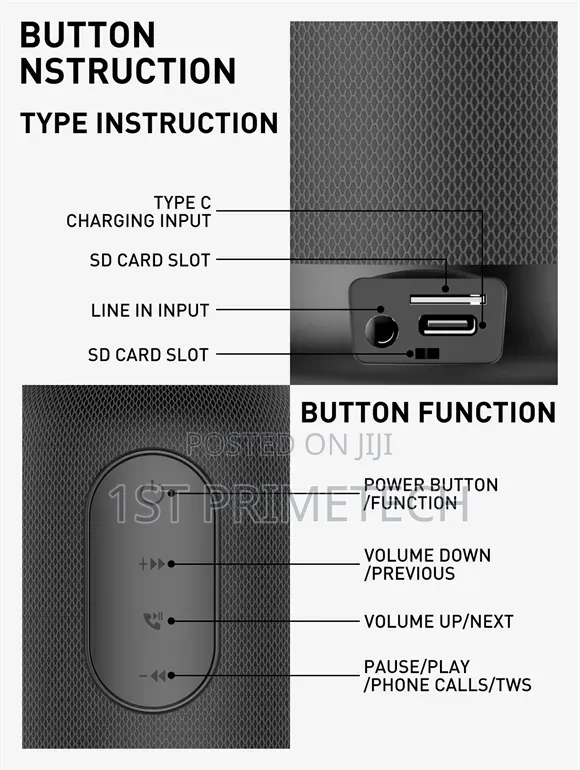 BUTTON NSTRUCTION

TYPE INSTRUCTION

TYPE C CHARGING INPUT

SD CARD SLOT

LINE IN INPUT

SD CARD SLOT

BUTTON FUNCTION

POSTED ON JIJI

1ST PRIMETECH

POWER BUTTON /FUNCTION

VOLUME DOWN /PREVIOUS

VOLUME UP/NEXT

PAUSE/PLAY /PHONE CALLS/TWS